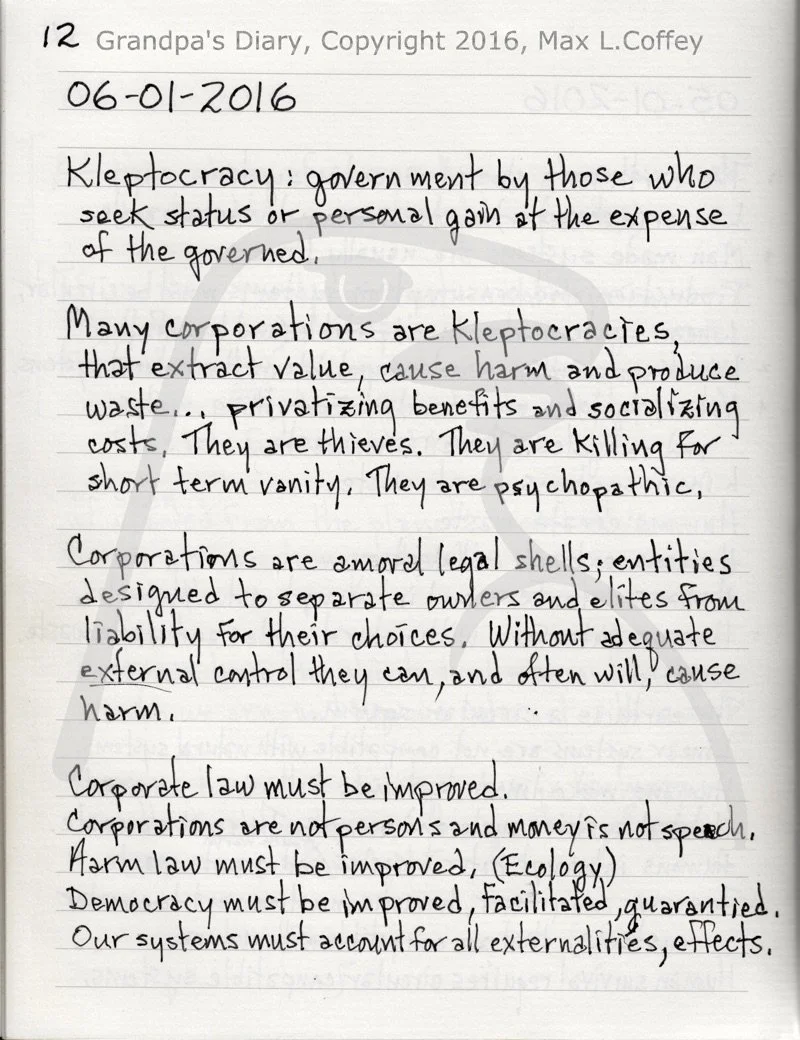 12 Grandpa's Diary, Copyright 2016, Max L.Coffey

06-01-2016

Kleptocracy: government by those who seek status or personal gain at the expense of the governed.

Many corporations are Kleptocracies, that extract value, cause harm and produce waste... privatizing benefits and socializing costs. They are thieves. They are killing for short term vanity. They are psychopathic.

Corporations are amoral legal shells; entities designed to separate owners and elites from liability for their choices. Without adequate external control they can, and often will, cause harm.

Corporate law must be improved.
Corporations are not persons and money is not speech.
Harm law must be improved, (Ecology)
Democracy must be improved, facilitated, guarantied.
Our systems must account for all externalities, effects.